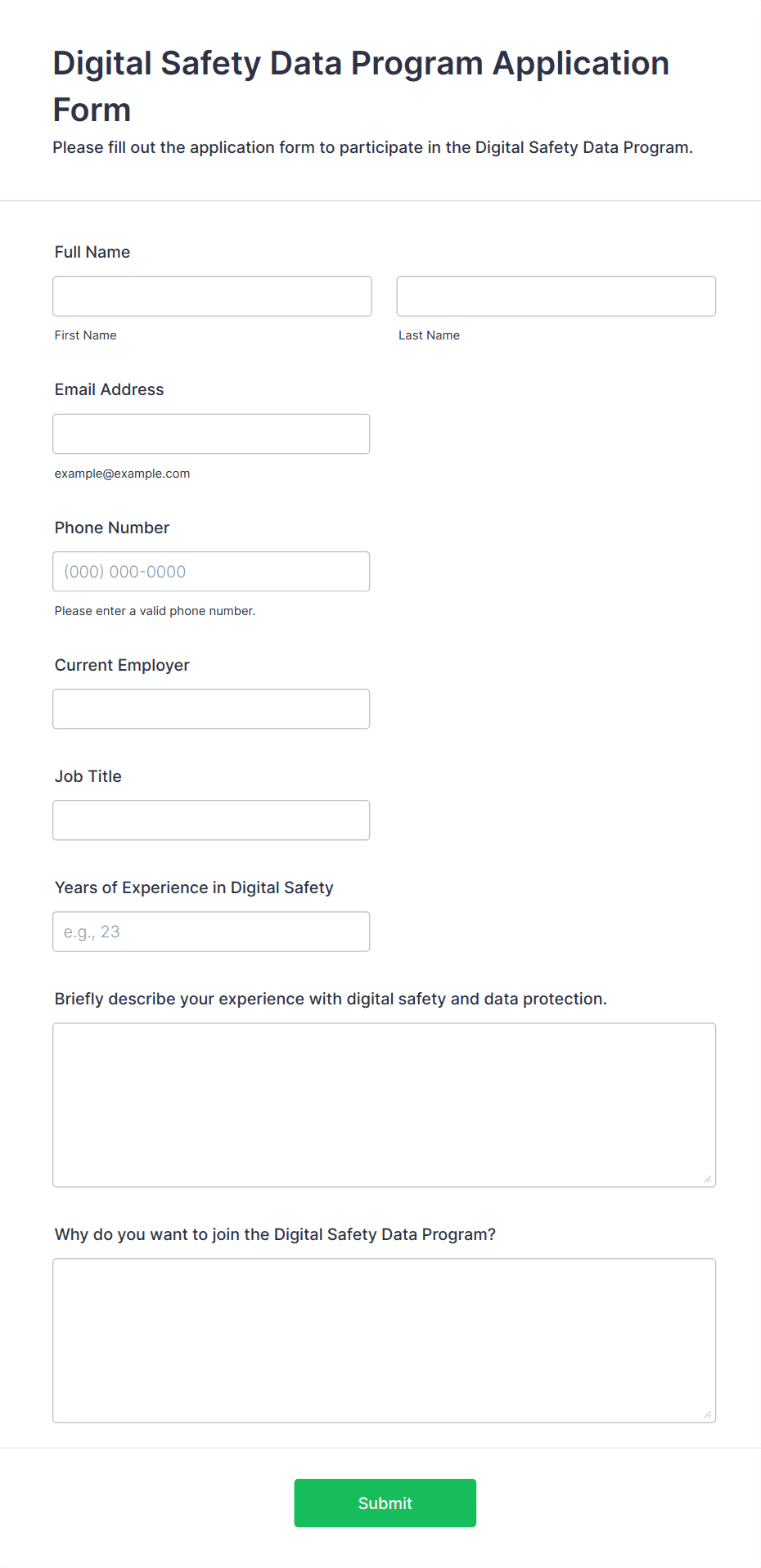 Digital Safety Data Program Application Form

Please fill out the application form to participate in the Digital Safety Data Program.

Full Name

First Name

Last Name

Email Address

example@example.com

Phone Number

(000) 000-0000

Please enter a valid phone number.

Current Employer

Job Title

Years of Experience in Digital Safety

e.g., 23

Briefly describe your experience with digital safety and data protection.

Why do you want to join the Digital Safety Data Program?

Submit